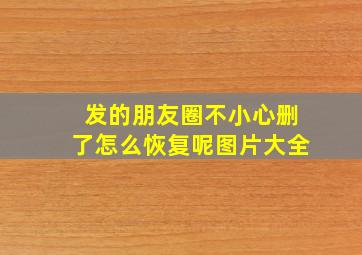 发的朋友圈不小心删了怎么恢复呢图片大全